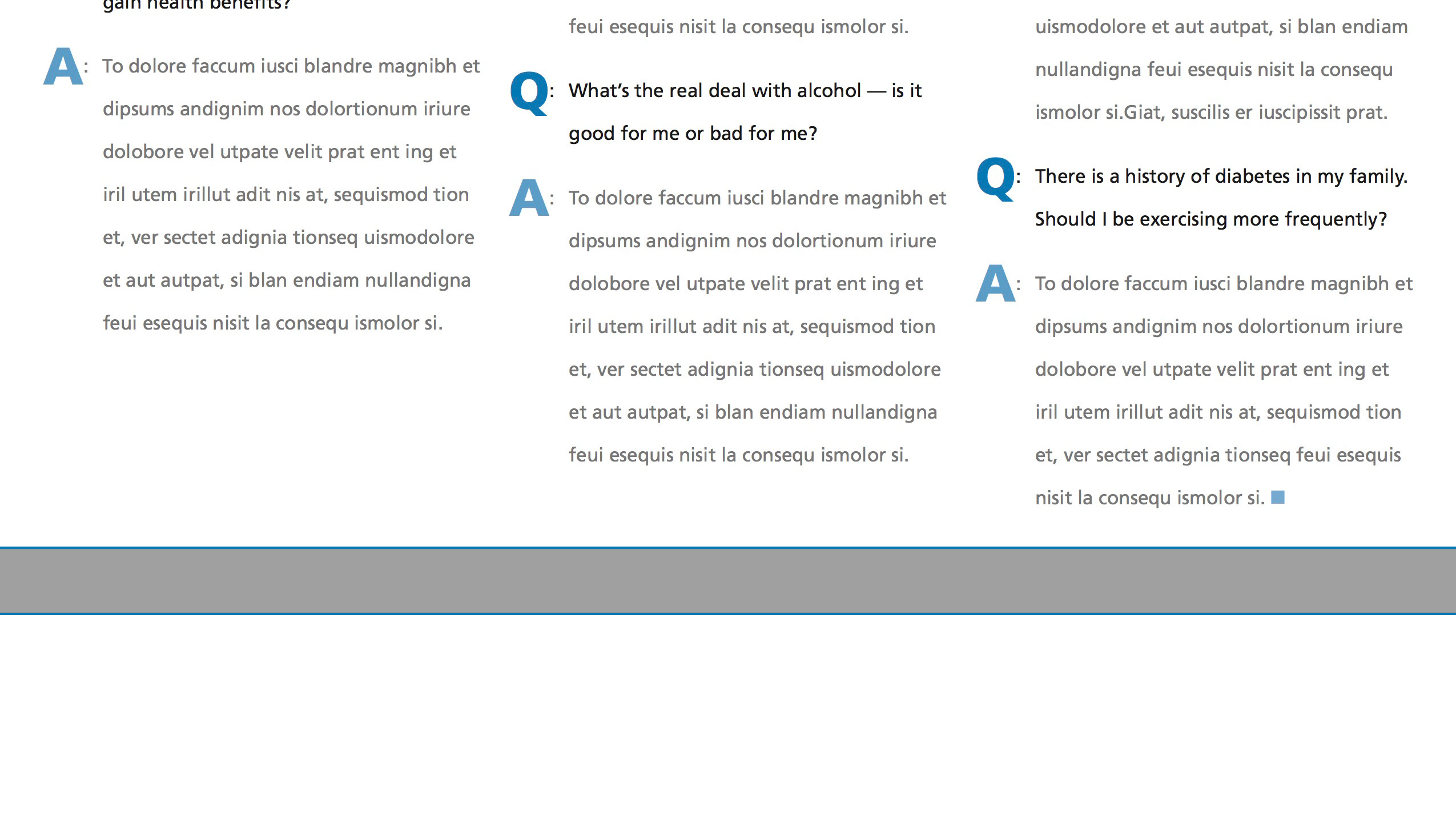 gain health benefits?

A: To dolore faccum iusci blandre magnibh et dipsums andignim nos dolortionum iriure dolobore vel utpate velit prat ent ing et iril utem irillut adit nis at, sequismod tion et, ver sectet adignia tionseq uismodolore et aut autpat, si blan endiam nullandigna feui esequis nisit la consequ ismolor si.

feui esequis nisit la consequ ismolor si.

Q: What's the real deal with alcohol — is it good for me or bad for me?

A: To dolore faccum iusci blandre magnibh et dipsums andignim nos dolortionum iriure dolobore vel utpate velit prat ent ing et iril utem irillut adit nis at, sequismod tion et, ver sectet adignia tionseq uismodolore et aut autpat, si blan endiam nullandigna feui esequis nisit la consequ ismolor si.

uismodolore et aut autpat, si blan endiam nullandigna feui esequis nisit la consequ ismolor si.Giat, suscilis er iuscipissit prat.

Q: There is a history of diabetes in my family. Should I be exercising more frequently?

A: To dolore faccum iusci blandre magnibh et dipsums andignim nos dolortionum iriure dolobore vel utpate velit prat ent ing et iril utem irillut adit nis at, sequismod tion et, ver sectet adignia tionseq feui esequis nisit la consequ ismolor si.